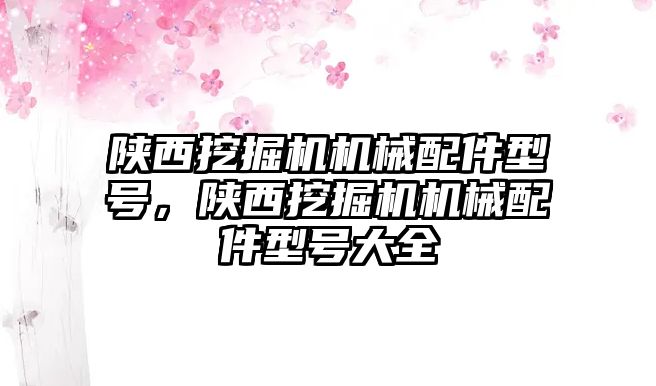 陕西挖掘机机械配件型号，陕西挖掘机机械配件型号大全